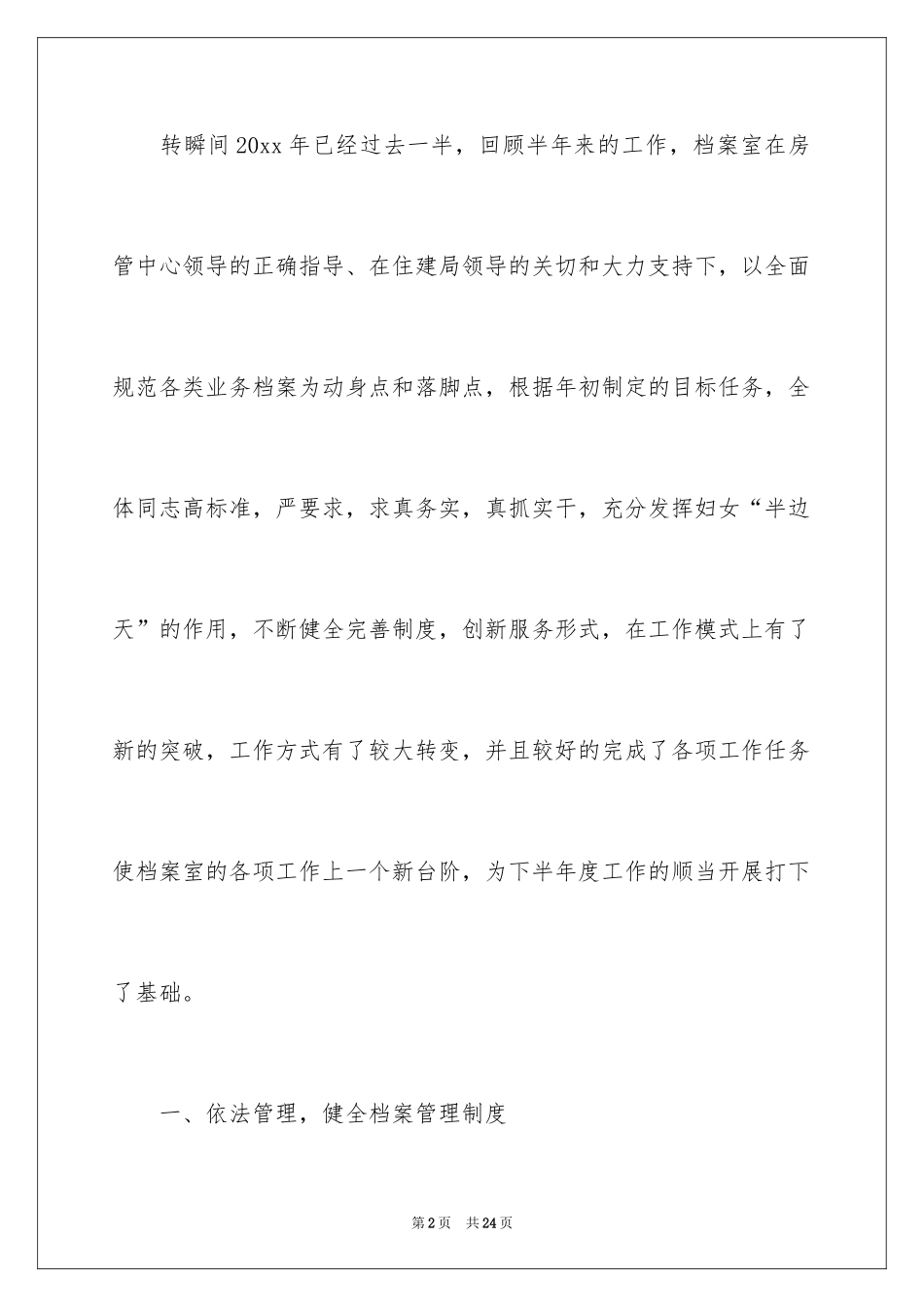 转瞬间20xx年已经过去一半，回顾半年来的工作，档案室在房管中心领导的正确指导、在住建局领导的关切和大力支持下，以全面规范各类业务档案为动身点和落脚点，根据年初制定的目标任务，全体同志高标准，严要求，求真务实，真抓实干，充分发挥妇女“半边天”的作用，不断健全完善制度，创新服务形式，在工作模式上有了新的突破，工作方式有了较大转变，并且较好的完成了各项工作任务使档案室的各项工作上一个新台阶，为下半年度工作的顺当开展打下了基础。

一、依法管理，健全档案管理制度

第2页 共24页